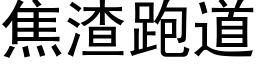 焦渣跑道